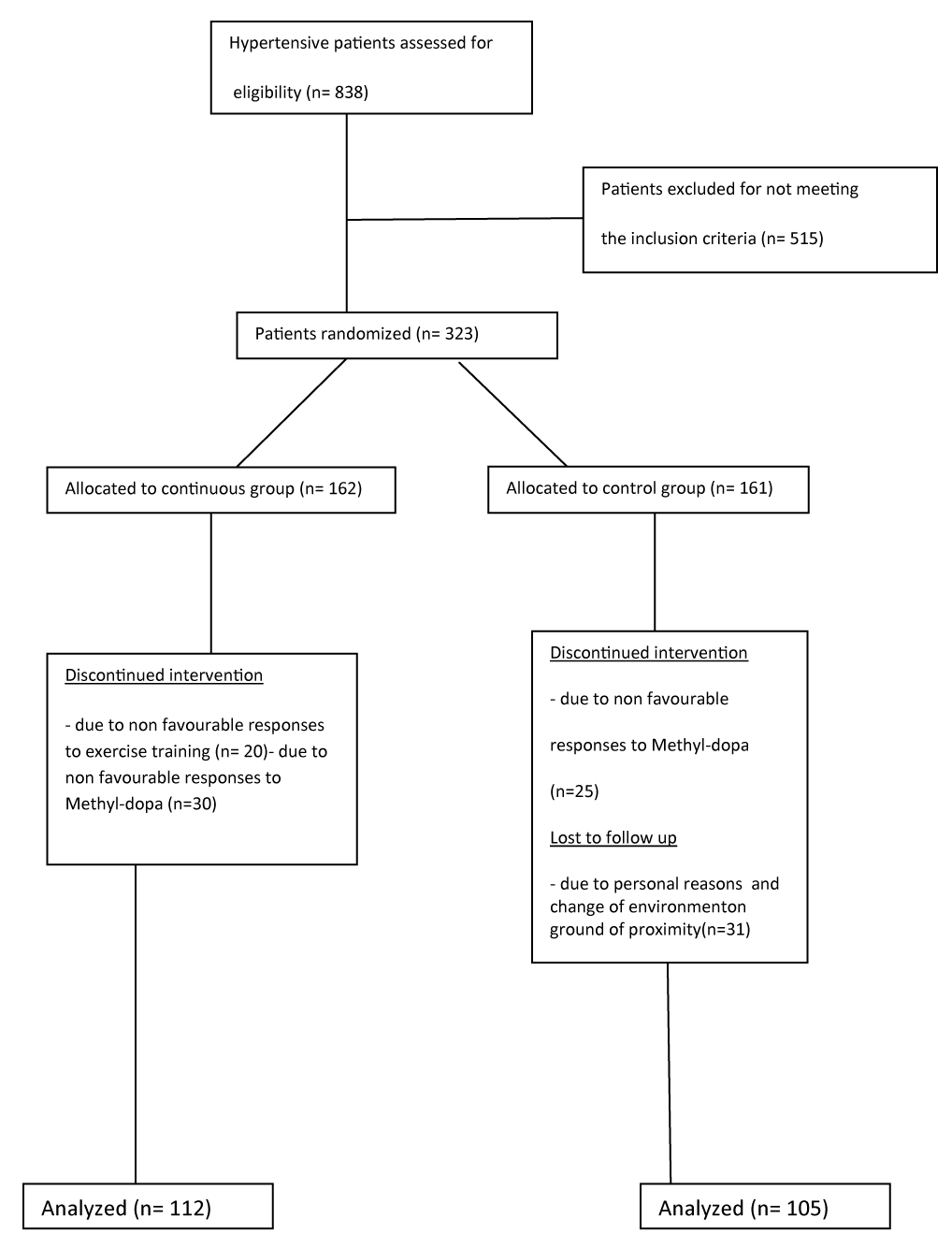 Hypertensive patients assessed for eligibility (n= 838)

Patients excluded for not meeting the inclusion criteria (n= 515)

Patients randomized (n= 323)

Allocated to continuous group (n= 162)

Allocated to control group (n= 161)

Discontinued intervention

- due to non favourable responses to exercise training (n= 20)- due to non favourable responses to Methyl-dopa (n=30)

Discontinued intervention

- due to non favourable responses to Methyl-dopa (n=25)

Lost to follow up

- due to personal reasons and change of environmenton ground of proximity(n=31)

Analyzed (n= 112)

Analyzed (n= 105)